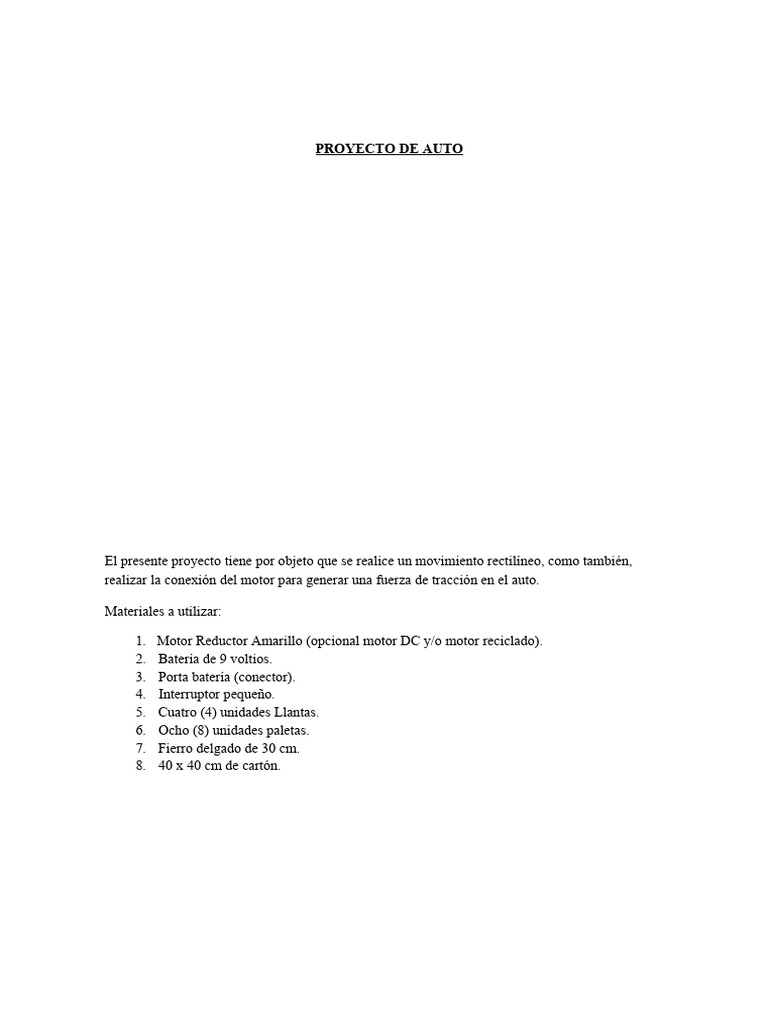 PROYECTO DE AUTO

El presente proyecto tiene por objeto que se realice un movimiento rectilíneo, como también, realizar la conexión del motor para generar una fuerza de tracción en el auto.

Materiales a utilizar:

1. Motor Reductor Amarillo (opcional motor DC y/o motor reciclado).
2. Batería de 9 voltios.
3. Porta batería (conector).
4. Interruptor pequeño.
5. Cuatro (4) unidades Llantas.
6. Ocho (8) unidades paletas.
7. Fierro delgado de 30 cm.
8. 40 x 40 cm de cartón.